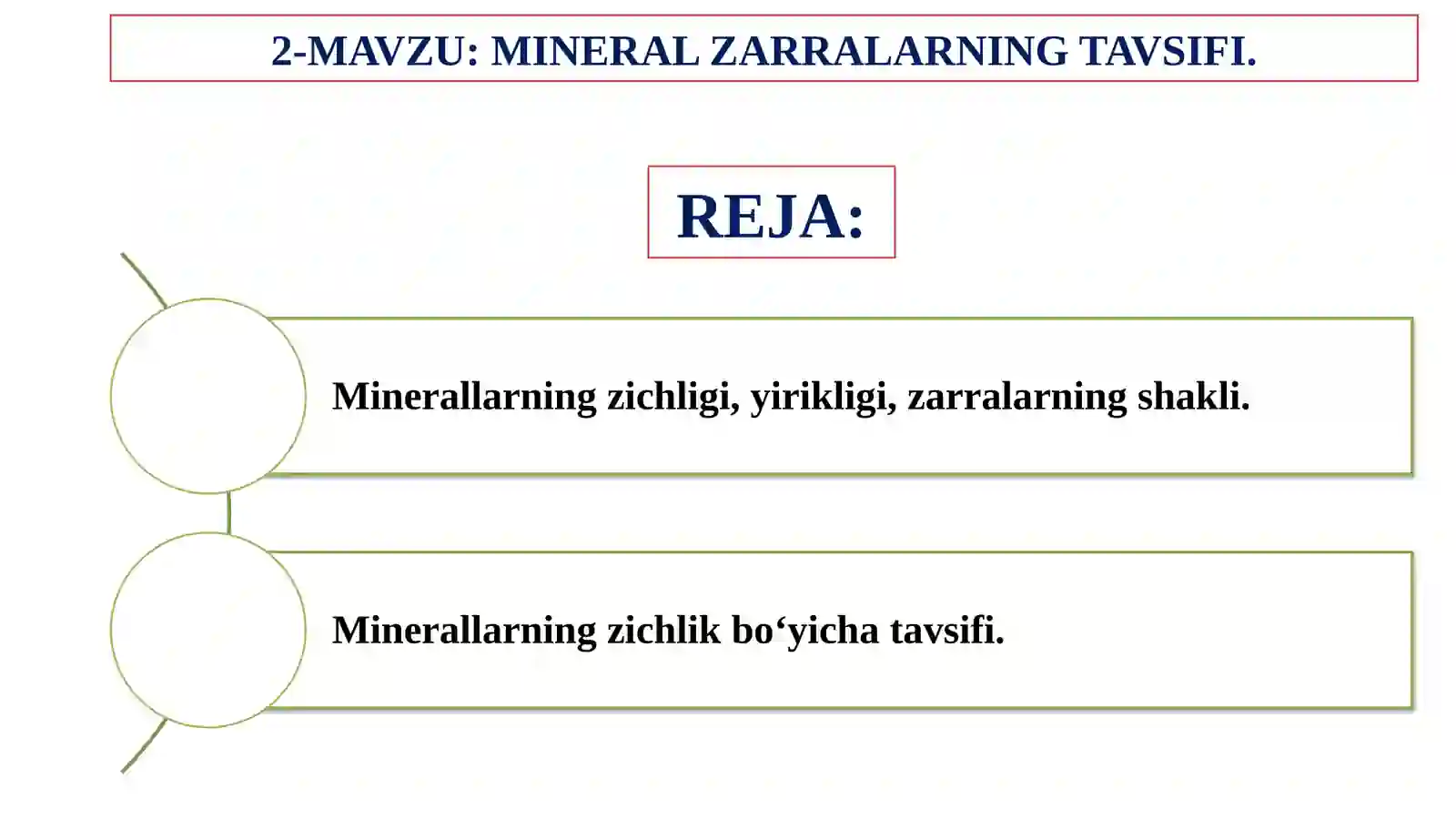 2-MAVZU: MINERAL ZARRALARNING TAVSIFI.

REJA:

Minerallarning zichligi, yirikligi, zarralarning shakli.

Minerallarning zichlik bo‘yicha tavsifi.